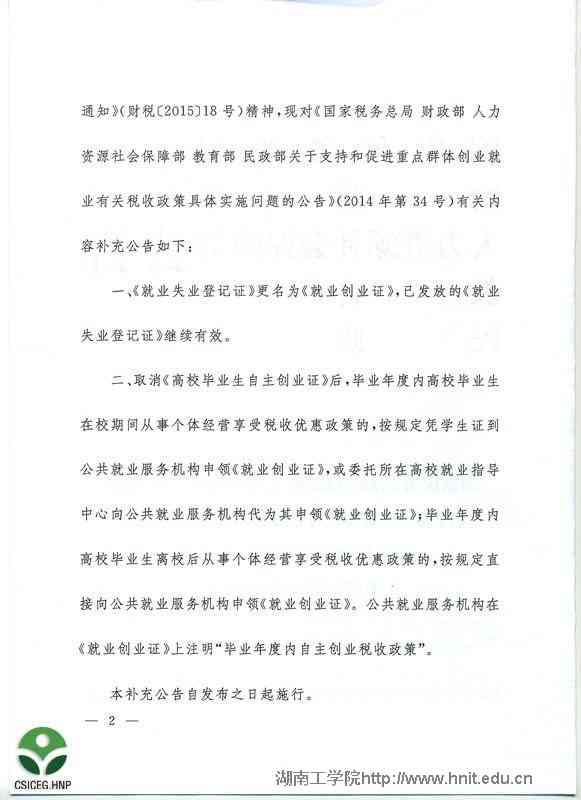 通知》(财税〔2015〕18号)精神，现对《国家税务总局 财政部 人力资源社会保障部 教育部 民政部关于支持和促进重点群体创业就业有关税收政策具体实施问题的公告》(2014年第34号)有关内容补充公告如下：

一、《就业失业登记证》更名为《就业创业证》，已发放的《就业失业登记证》继续有效。

二、取消《高校毕业生自主创业证》后，毕业年度内高校毕业生在校期间从事个体经营享受税收优惠政策的，按规定凭学生证到公共就业服务机构申领《就业创业证》，或委托所在高校就业指导中心向公共就业服务机构代为其申领《就业创业证》；毕业年度内高校毕业生离校后从事个体经营享受税收优惠政策的，按规定直接向公共就业服务机构申领《就业创业证》。公共就业服务机构在《就业创业证》上注明“毕业年度内自主创业税收政策”。

本补充公告自发布之日起施行。

— 2 —

CSICEG.HNP

湖南工学院http://www.hnit.edu.cn